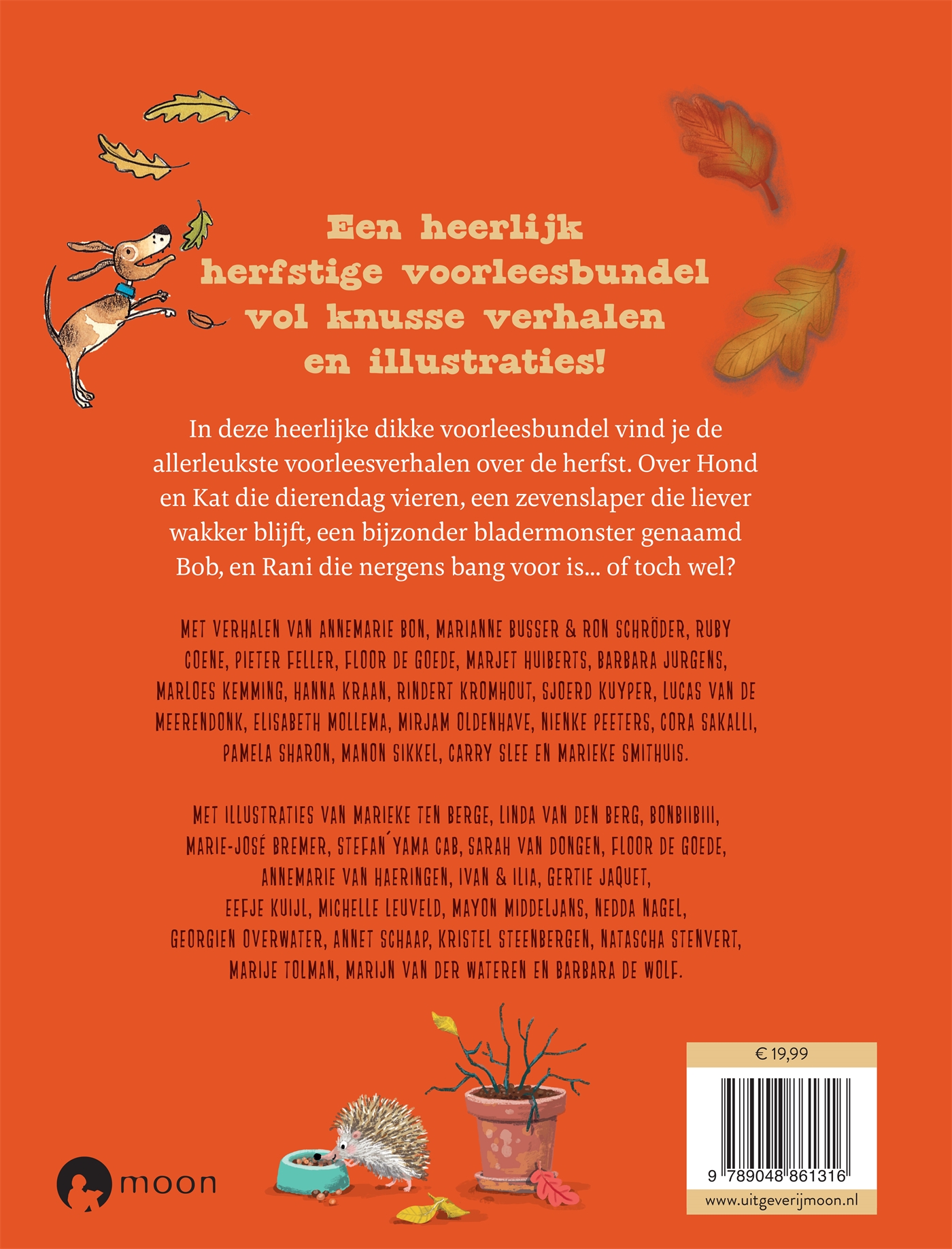 Een heerlijk herfstige voorleesbundel vol knusse verhalen en illustraties!

In deze heerlijke dikke voorleesbundel vind je de allerleukste voorleesverhalen over de herfst. Over Hond en Kat die dierendag vieren, een zevenslaper die liever wakker blijft, een bijzonder bladermonster genaamd Bob, en Rani die nergens bang voor is... of toch wel?

MET VERHALEN VAN ANNEMARIE BON, MARIANNE BUSSER & RON SCHRÖDER, RUBY COENE, PIETER FELLER, FLOOR DE GOEDE, MARJET HUIBERTS, BARBARA JURGENS, MARLOES KEMMING, HANNA KRAAN, RINDERT KROMHOUT, SJOERD KUYPER, LUCAS VAN DE MEERENDONK, ELISABETH MOLLEMA, MIRJAM OLDENHAVE, NIENKE PEETERS, CORA SAKALLI, PAMELA SHARON, MANON SIKKEL, CARRY SLEE EN MARIEKE SMITHUIS.

MET ILLUSTRATIES VAN MARIEKE TEN BERGE, LINDA VAN DEN BERG, BONBIIBIII, MARIE-JOSÉ BREMER, STEFAN´YAMA CAB, SARAH VAN DONGEN, FLOOR DE GOEDE, ANNEMARIE VAN HAERINGEN, IVAN & ILIA, GERTIE JAQUET, EEFJE KUIJL, MICHELLE LEUVELD, MAYON MIDDELJANS, NEDDA NAGEL, GEORGIEN OVERWATER, ANNET SCHAAP, KRISTEL STEENBERGEN, NATASCHA STENVERT, MARIJE TOLMAN, MARIJN VAN DER WATEREN EN BARBARA DE WOLF.

moon

€ 19,99

9 789048 861316

www.uitgeverijmoon.nl